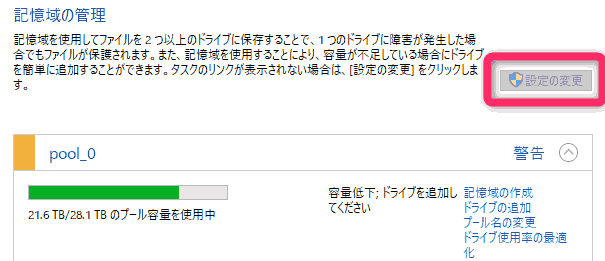 記憶域の管理

記憶域を使用してファイルを 2 つ以上のドライブに保存することで、1 つのドライブに障害が発生した場合でもファイルが保護されます。また、記憶域を使用することにより、容量が不足している場合にドライブを簡単に追加することができます。タスクのリンクが表示されない場合は、[設定の変更] をクリックします。

設定の変更

pool_0

警告

21.6 TB/28.1 TB のプール容量を使用中

容量低下; ドライブを追加してください

記憶域の作成
ドライブの追加
プール名の変更
ドライブ使用率の最適化